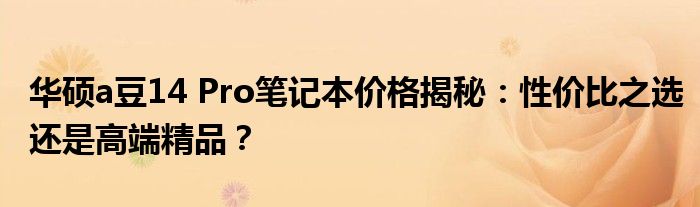 华硕a豆14 Pro笔记本价格揭秘：性价比之选还是高端精品？